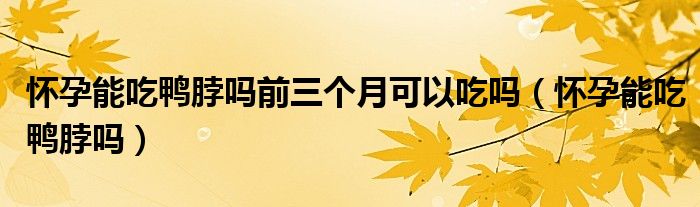 怀孕能吃鸭脖吗前三个月可以吃吗（怀孕能吃鸭脖吗）